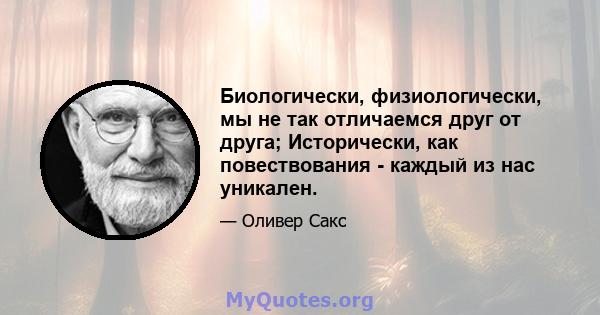 Биологически, физиологически, мы не так отличаемся друг от друга; Исторически, как повествования - каждый из нас уникален.

— Оливер Сакс

MyQuotes.org